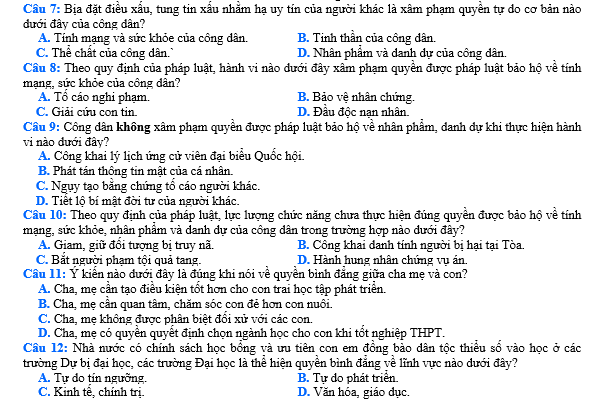 Câu 7: Bịa đặt điều xấu, tung tin xấu nhằm hạ uy tín của người khác là xâm phạm quyền tự do cơ bản nào dưới đây của công dân?
A. Tính mạng và sức khỏe của công dân.
B. Tinh thần của công dân.
C. Thể chất của công dân.`
D. Nhân phẩm và danh dự của công dân.
Câu 8: Theo quy định của pháp luật, hành vi nào dưới đây xâm phạm quyền được pháp luật bảo hộ về tính mạng, sức khỏe của công dân?
A. Tố cáo nghi phạm.
B. Bảo vệ nhân chứng.
C. Giải cứu con tin.
D. Đầu độc nạn nhân.
Câu 9: Công dân không xâm phạm quyền được pháp luật bảo hộ về nhân phẩm, danh dự khi thực hiện hành vi nào dưới đây?
A. Công khai lý lịch ứng cử viên đại biểu Quốc hội.
B. Phát tán thông tin mật của cá nhân.
C. Ngụy tạo bằng chứng tố cáo người khác.
D. Tiết lộ bí mật đời tư của người khác.
Câu 10: Theo quy định của pháp luật, lực lượng chức năng chưa thực hiện đúng quyền được bảo hộ về tính mạng, sức khỏe, nhân phẩm và danh dự của công dân trong trường hợp nào dưới đây?
A. Giam, giữ đối tượng bị truy nã.
B. Công khai danh tính người bị hại tại Tòa.
C. Bắt người phạm tội quả tang.
D. Hành hung nhân chứng vụ án.
Câu 11: Ý kiến nào dưới đây là đúng khi nói về quyền bình đẳng giữa cha mẹ và con?
A. Cha, mẹ cần tạo điều kiện tốt hơn cho con trai học tập phát triển.
B. Cha, mẹ cần quan tâm, chăm sóc con đẻ hơn con nuôi.
C. Cha, mẹ không được phân biệt đối xử với các con.
D. Cha, mẹ có quyền quyết định chọn ngành học cho con khi tốt nghiệp THPT.
Câu 12: Nhà nước có chính sách học bổng và ưu tiên con em đồng bào dân tộc thiểu số vào học ở các trường Dự bị đại học, các trường Đại học là thể hiện quyền bình đẳng về lĩnh vực nào dưới đây?
A. Tự do tín ngưỡng.
B. Tự do phát triển.
C. Kinh tế, chính trị.
D. Văn hóa, giáo dục.